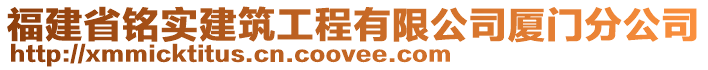 福建省铭实建筑工程有限公司厦门分公司
http://xmmicktitus.cn.coovee.com